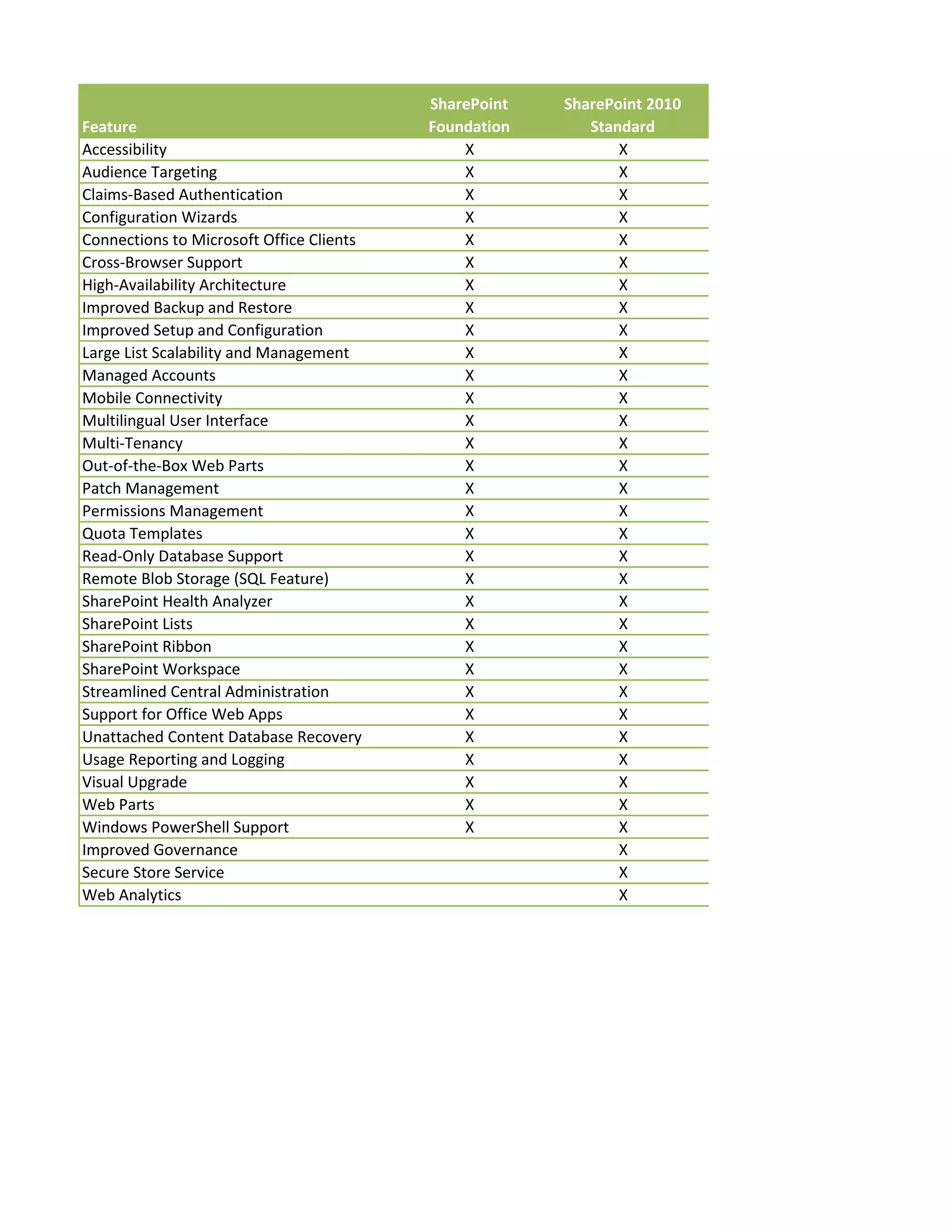 | Feature | SharePoint Foundation | SharePoint 2010 Standard |
|---|---|---|
| Accessibility | X | X |
| Audience Targeting | X | X |
| Claims-Based Authentication | X | X |
| Configuration Wizards | X | X |
| Connections to Microsoft Office Clients | X | X |
| Cross-Browser Support | X | X |
| High-Availability Architecture | X | X |
| Improved Backup and Restore | X | X |
| Improved Setup and Configuration | X | X |
| Large List Scalability and Management | X | X |
| Managed Accounts | X | X |
| Mobile Connectivity | X | X |
| Multilingual User Interface | X | X |
| Multi-Tenancy | X | X |
| Out-of-the-Box Web Parts | X | X |
| Patch Management | X | X |
| Permissions Management | X | X |
| Quota Templates | X | X |
| Read-Only Database Support | X | X |
| Remote Blob Storage (SQL Feature) | X | X |
| SharePoint Health Analyzer | X | X |
| SharePoint Lists | X | X |
| SharePoint Ribbon | X | X |
| SharePoint Workspace | X | X |
| Streamlined Central Administration | X | X |
| Support for Office Web Apps | X | X |
| Unattached Content Database Recovery | X | X |
| Usage Reporting and Logging | X | X |
| Visual Upgrade | X | X |
| Web Parts | X | X |
| Windows PowerShell Support | X | X |
| Improved Governance | | X |
| Secure Store Service | | X |
| Web Analytics | | X |